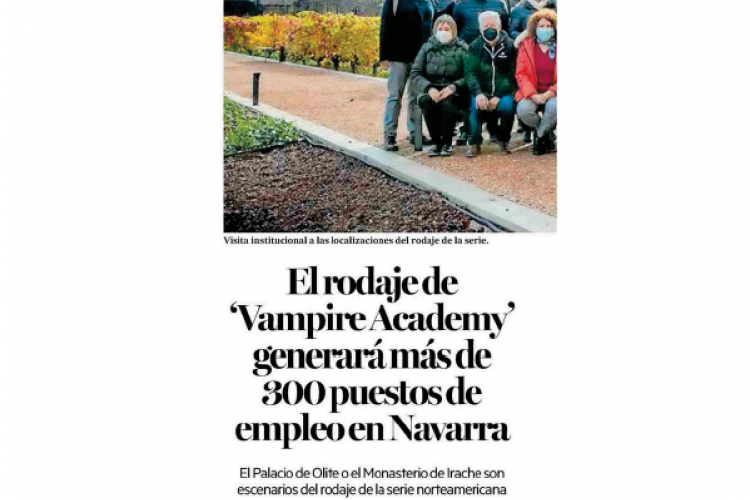 Visita institucional a las localizaciones del rodaje de la serie.

El rodaje de 'Vampire Academy' generará más de 300 puestos de empleo en Navarra

El Palacio de Olite o el Monasterio de Irache son escenarios del rodaje de la serie norteamericana